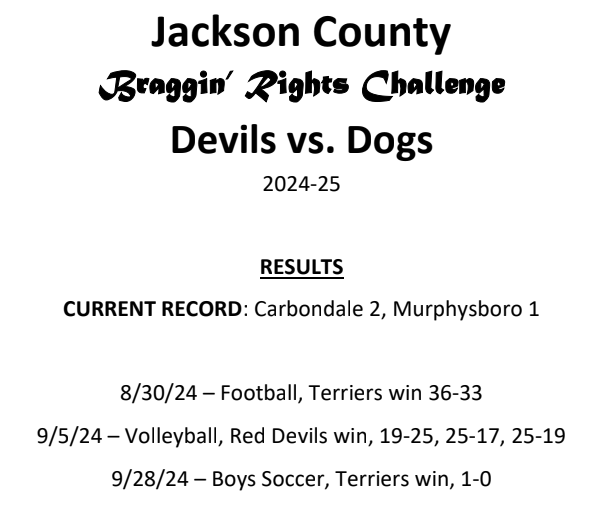 Jackson County
Braggin' Rights Challenge
Devils vs. Dogs
2024-25

RESULTS

CURRENT RECORD: Carbondale 2, Murphysboro 1

8/30/24 – Football, Terriers win 36-33

9/5/24 – Volleyball, Red Devils win, 19-25, 25-17, 25-19

9/28/24 – Boys Soccer, Terriers win, 1-0